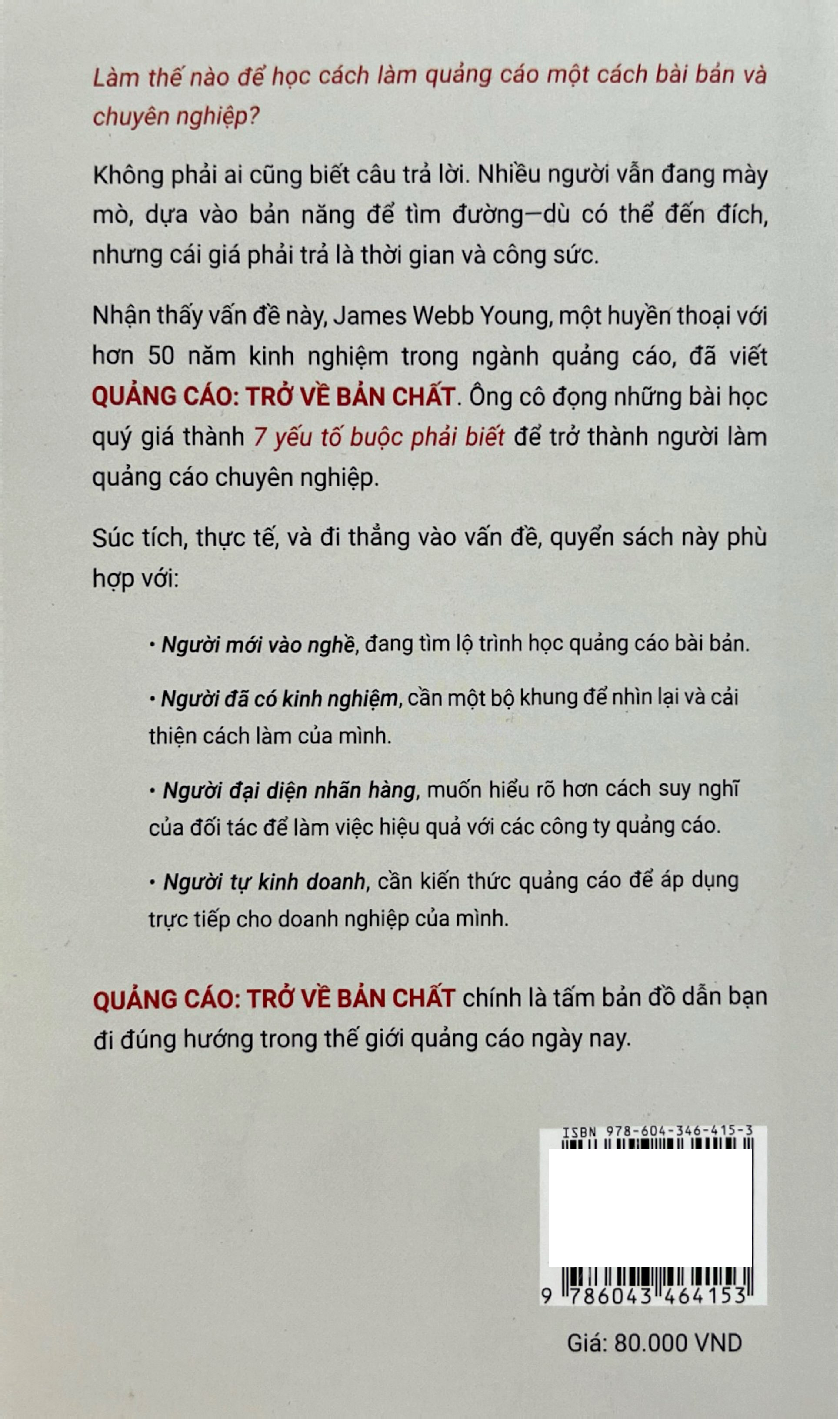 Làm thế nào để học cách làm quảng cáo một cách bài bản và chuyên nghiệp?

Không phải ai cũng biết câu trả lời. Nhiều người vẫn đang mày mò, dựa vào bản năng để tìm đường—dù có thể đến đích, nhưng cái giá phải trả là thời gian và công sức.

Nhận thấy vấn đề này, James Webb Young, một huyền thoại với hơn 50 năm kinh nghiệm trong ngành quảng cáo, đã viết QUẢNG CÁO: TRỞ VỀ BẢN CHẤT. Ông cô đọng những bài học quý giá thành 7 yếu tố buộc phải biết để trở thành người làm quảng cáo chuyên nghiệp.

Súc tích, thực tế, và đi thẳng vào vấn đề, quyển sách này phù hợp với:

• Người mới vào nghề, đang tìm lộ trình học quảng cáo bài bản.

• Người đã có kinh nghiệm, cần một bộ khung để nhìn lại và cải thiện cách làm của mình.

• Người đại diện nhãn hàng, muốn hiểu rõ hơn cách suy nghĩ của đối tác để làm việc hiệu quả với các công ty quảng cáo.

• Người tự kinh doanh, cần kiến thức quảng cáo để áp dụng trực tiếp cho doanh nghiệp của mình.

QUẢNG CÁO: TRỞ VỀ BẢN CHẤT chính là tấm bản đồ dẫn bạn đi đúng hướng trong thế giới quảng cáo ngày nay.

ISBN 978-604-346-415-3

9 786043 464153

Giá: 80.000 VND